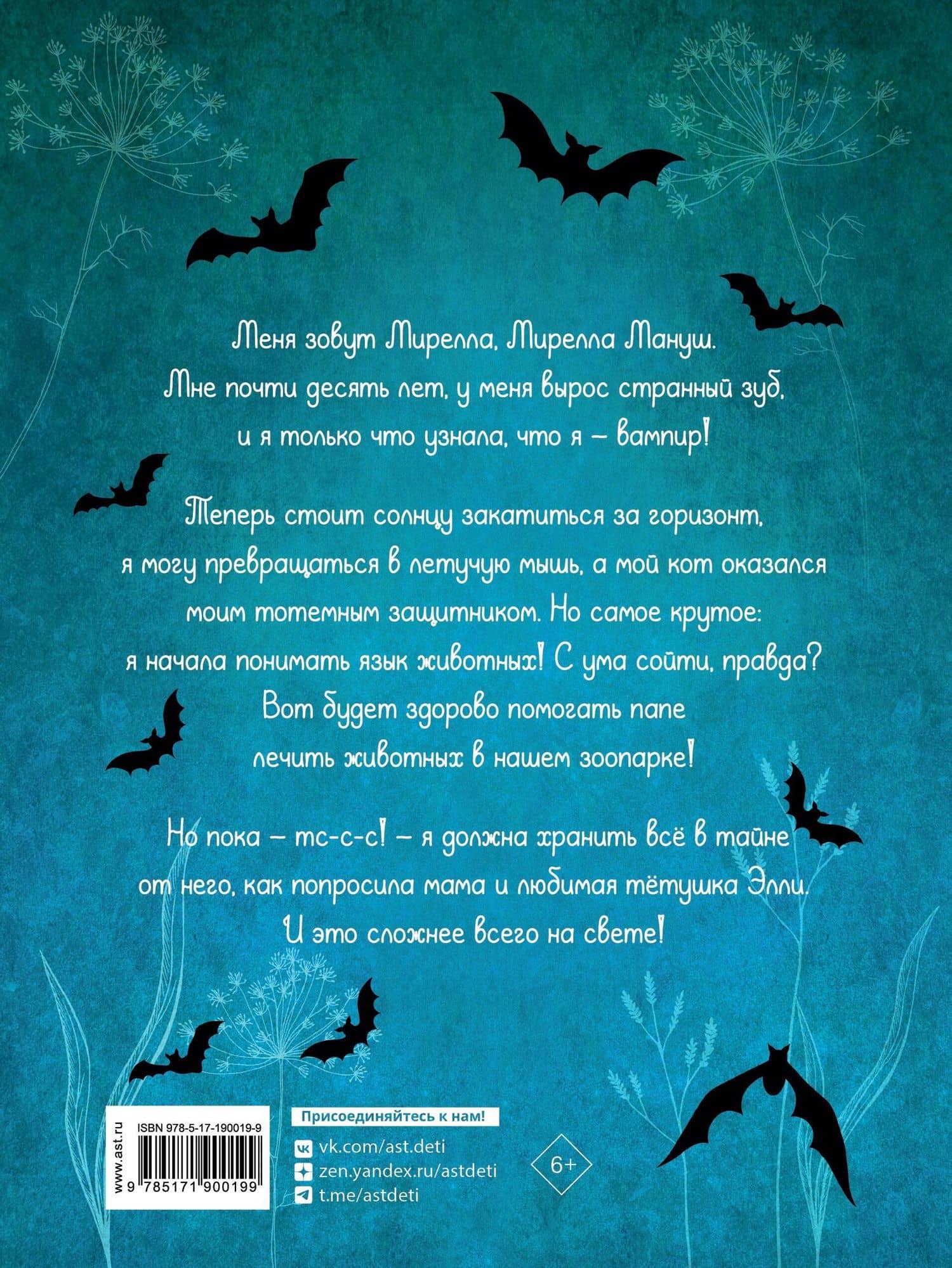 Меня зовут Мирелла, Мирелла Мануш. Мне почти десять лет, у меня вырос странный зуб, и я только что узнала, что я – вампир!

Теперь стоит солнцу закатиться за горизонт, я могу превращаться в летучую мышь, а мой кот оказался моим тотемным защитником. Но самое крутое: я начала понимать язык животных! С ума сойти, правда? Вот будет здорово помогать папе лечить животных в нашем зоопарке!

Но пока – тс-с-с! – я должна хранить всё в тайне от него, как попросила мама и любимая тётушка Элли. И это сложнее всего на свете!

www.ast.ru
ISBN 978-5-17-190019-9
9 785171 900199

Присоединяйтесь к нам!
vk.com/ast.deti
zen.yandex.ru/astdeti
t.me/astdeti

6+